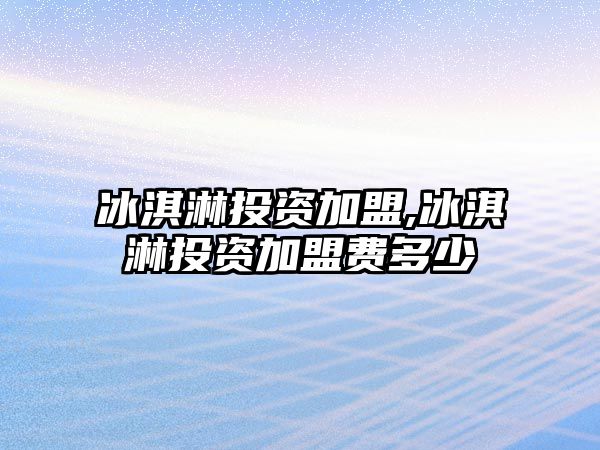 冰淇淋投资加盟,冰淇淋投资加盟费多少